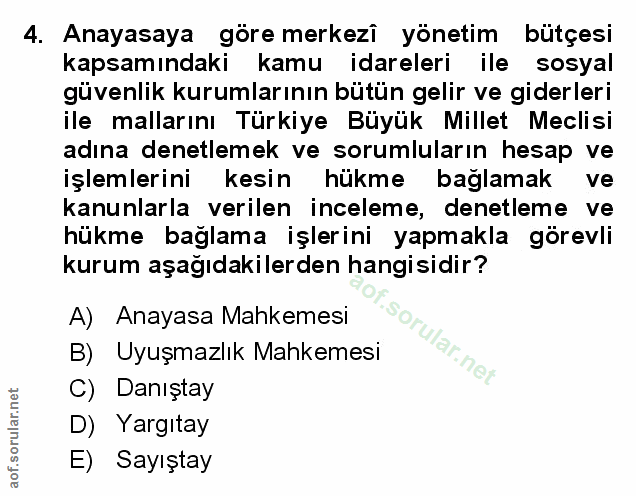 4. Anayasaya göre merkezî yönetim bütçesi kapsamındaki kamu idareleri ile sosyal güvenlik kurumlarının bütün gelir ve giderleri ile mallarını Türkiye Büyük Millet Meclisi adına denetlemek ve sorumluların hesap ve işlemlerini kesin hükme bağlamak ve kanunlarla verilen inceleme, denetleme ve hükme bağlama işlerini yapmakla görevli kurum aşağıdakilerden hangisidir?

A) Anayasa Mahkemesi
B) Uyuşmazlık Mahkemesi
C) Danıştay
D) Yargıtay
E) Sayıştay

aof.sorular.net